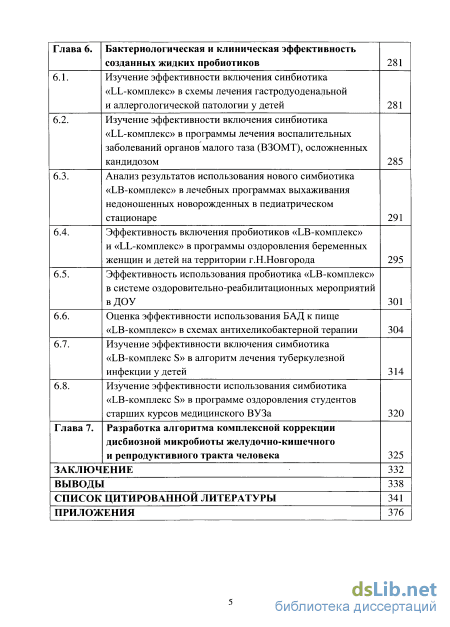 | Глава 6. | Бактериологическая и клиническая эффективность созданных жидких пробиотиков | 281 |
|---|---|---|
| 6.1. | Изучение эффективности включения синбиотика «LL-комплекс» в схемы лечения гастродуоденальной и аллергологической патологии у детей | 281 |
| 6.2. | Изучение эффективности включения синбиотика «LL-комплекс» в программы лечения воспалительных заболеваний органов малого таза (ВЗОМТ), осложненных кандидозом | 285 |
| 6.3. | Анализ результатов использования нового симбиотика «LB-комплекс» в лечебных программах выхаживания недоношенных новорожденных в педиатрическом стационаре | 291 |
| 6.4. | Эффективность включения пробиотиков «LB-комплекс» и «LL-комплекс» в программы оздоровления беременных женщин и детей на территории г.Н.Новгорода | 295 |
| 6.5. | Эффективность использования пробиотика «LB-комплекс» в системе оздоровительно-реабилитационных мероприятий в ДОУ | 301 |
| 6.6. | Оценка эффективности использования БАД к пище «LB-комплекс» в схемах антихеликобактерной терапии | 304 |
| 6.7. | Изучение эффективности включения симбиотика «LB-комплекс S» в алгоритм лечения туберкулезной инфекции у детей | 314 |
| 6.8. | Изучение эффективности использования симбиотика «LB-комплекс S» в программе оздоровления студентов старших курсов медицинского ВУЗа | 320 |
| Глава 7. | Разработка алгоритма комплексной коррекции дисбиозной микробиоты желудочно-кишечного и репродуктивного тракта человека | 325 |
| ЗАКЛЮЧЕНИЕ | | 332 |
| ВЫВОДЫ | | 338 |
| СПИСОК ЦИТИРОВАННОЙ ЛИТЕРАТУРЫ | | 341 |
| ПРИЛОЖЕНИЯ | | 376 |

5

dsLib.net
библиотека диссертаций